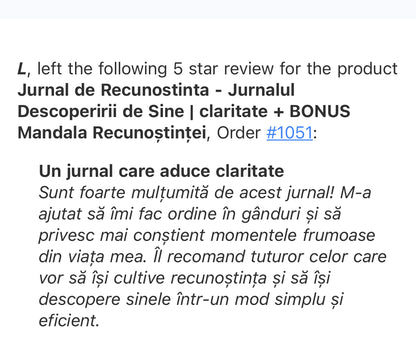 L, left the following 5 star review for the product Jurnal de Recunostinta - Jurnalul Descoperirii de Sine | claritate + BONUS Mandala Recunoștinței, Order #1051:

Un jurnal care aduce claritate
Sunt foarte mulțumită de acest jurnal! M-a ajutat să îmi fac ordine în gânduri și să privesc mai conștient momentele frumoase din viața mea. Îl recomand tuturor celor care vor să își cultive recunoștința și să își descopere sinele într-un mod simplu și eficient.